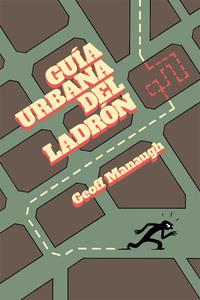 GUÍA URBANA DEL LADRÓN

Geoff Manaugh